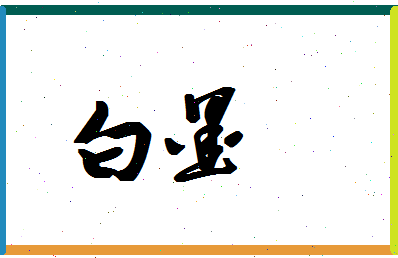 白墨